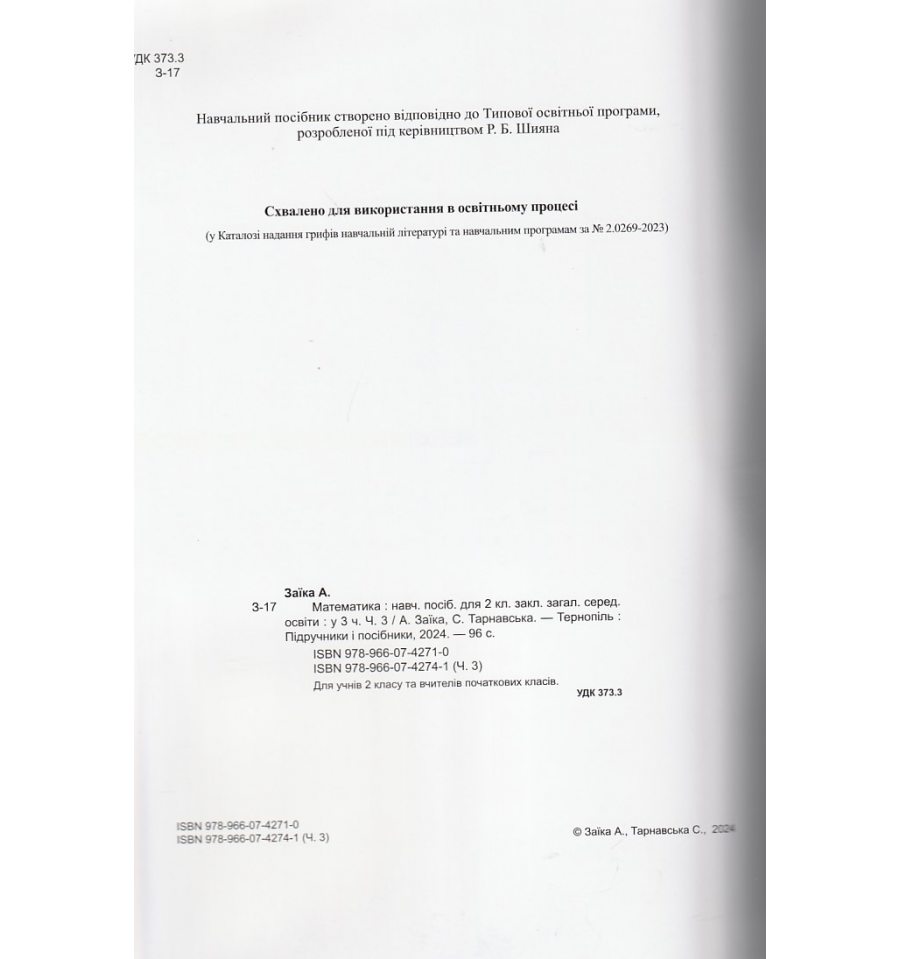 УДК 373.3
З-17

Навчальний посібник створено відповідно до Типової освітньої програми, розробленої під керівництвом Р. Б. Шияна

Схвалено для використання в освітньому процесі

(у Каталозі надання грифів навчальній літературі та навчальним програмам за № 2.0269-2023)

Заїка А.
З-17 Математика : навч. посіб. для 2 кл. закл. загал. серед. освіти : у 3 ч. Ч. 3 / А. Заїка, С. Тарнавська. — Тернопіль : Підручники і посібники, 2024. — 96 с.
ISBN 978-966-07-4271-0
ISBN 978-966-07-4274-1 (Ч. 3)
Для учнів 2 класу та вчителів початкових класів.
УДК 373.3

ISBN 978-966-07-4271-0
ISBN 978-966-07-4274-1 (Ч. 3)

© Заїка А., Тарнавська С., 2024